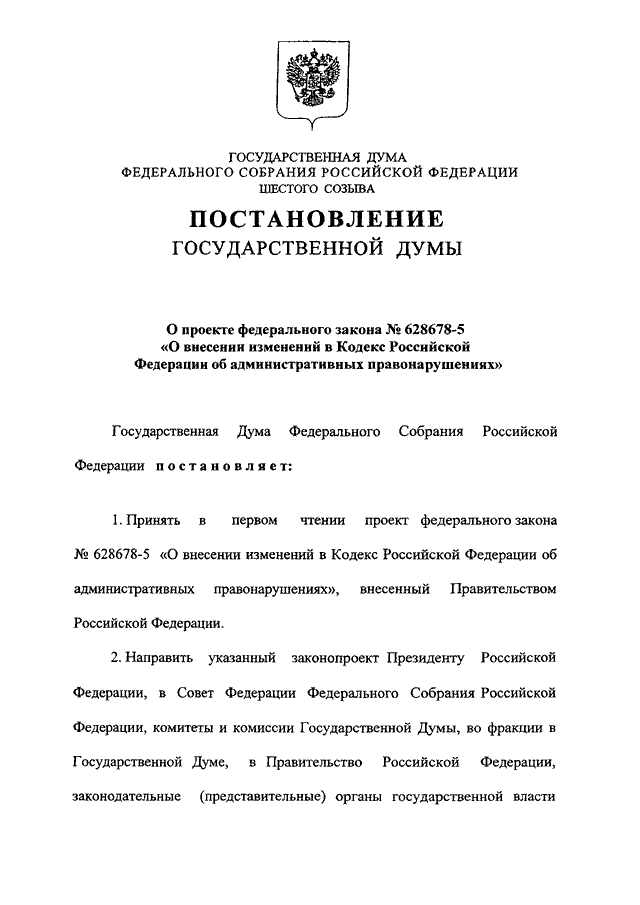 ГОСУДАРСТВЕННАЯ ДУМА
ФЕДЕРАЛЬНОГО СОБРАНИЯ РОССИЙСКОЙ ФЕДЕРАЦИИ
ШЕСТОГО СОЗЫВА

ПОСТАНОВЛЕНИЕ
ГОСУДАРСТВЕННОЙ ДУМЫ

О проекте федерального закона № 628678-5
«О внесении изменений в Кодекс Российской Федерации об административных правонарушениях»

Государственная Дума Федерального Собрания Российской Федерации постановляет:

1. Принять в первом чтении проект федерального закона № 628678-5 «О внесении изменений в Кодекс Российской Федерации об административных правонарушениях», внесенный Правительством Российской Федерации.

2. Направить указанный законопроект Президенту Российской Федерации, в Совет Федерации Федерального Собрания Российской Федерации, комитеты и комиссии Государственной Думы, во фракции в Государственной Думе, в Правительство Российской Федерации, законодательные (представительные) органы государственной власти